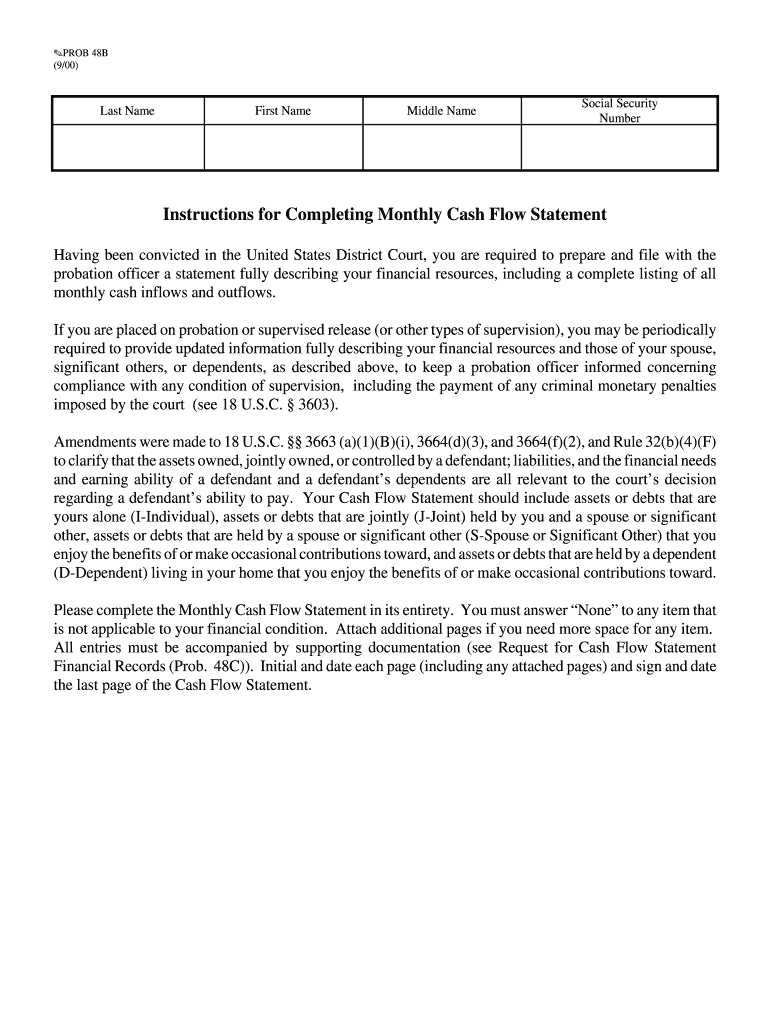 ✎PROB 48B
(9/00)

| Last Name | First Name | Middle Name | Social Security Number |
|---|---|---|---|
| | | | |

Instructions for Completing Monthly Cash Flow Statement

Having been convicted in the United States District Court, you are required to prepare and file with the probation officer a statement fully describing your financial resources, including a complete listing of all monthly cash inflows and outflows.

If you are placed on probation or supervised release (or other types of supervision), you may be periodically required to provide updated information fully describing your financial resources and those of your spouse, significant others, or dependents, as described above, to keep a probation officer informed concerning compliance with any condition of supervision, including the payment of any criminal monetary penalties imposed by the court (see 18 U.S.C. § 3603).

Amendments were made to 18 U.S.C. §§ 3663 (a)(1)(B)(i), 3664(d)(3), and 3664(f)(2), and Rule 32(b)(4)(F) to clarify that the assets owned, jointly owned, or controlled by a defendant; liabilities, and the financial needs and earning ability of a defendant and a defendant's dependents are all relevant to the court's decision regarding a defendant's ability to pay. Your Cash Flow Statement should include assets or debts that are yours alone (I-Individual), assets or debts that are jointly (J-Joint) held by you and a spouse or significant other, assets or debts that are held by a spouse or significant other (S-Spouse or Significant Other) that you enjoy the benefits of or make occasional contributions toward, and assets or debts that are held by a dependent (D-Dependent) living in your home that you enjoy the benefits of or make occasional contributions toward.

Please complete the Monthly Cash Flow Statement in its entirety. You must answer "None" to any item that is not applicable to your financial condition. Attach additional pages if you need more space for any item. All entries must be accompanied by supporting documentation (see Request for Cash Flow Statement Financial Records (Prob. 48C)). Initial and date each page (including any attached pages) and sign and date the last page of the Cash Flow Statement.